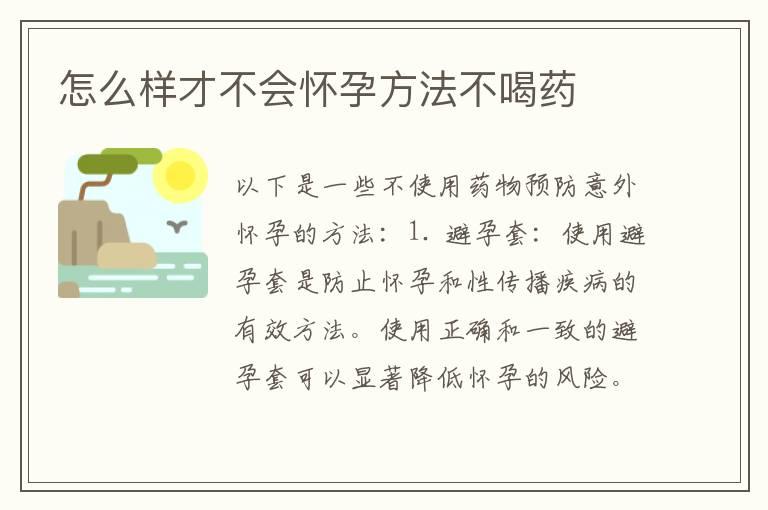 怎么样才不会怀孕方法不喝药

以下是一些不使用药物预防意外怀孕的方法：1. 避孕套：使用避孕套是防止怀孕和性传播疾病的有效方法。使用正确和一致的避孕套可以显著降低怀孕的风险。